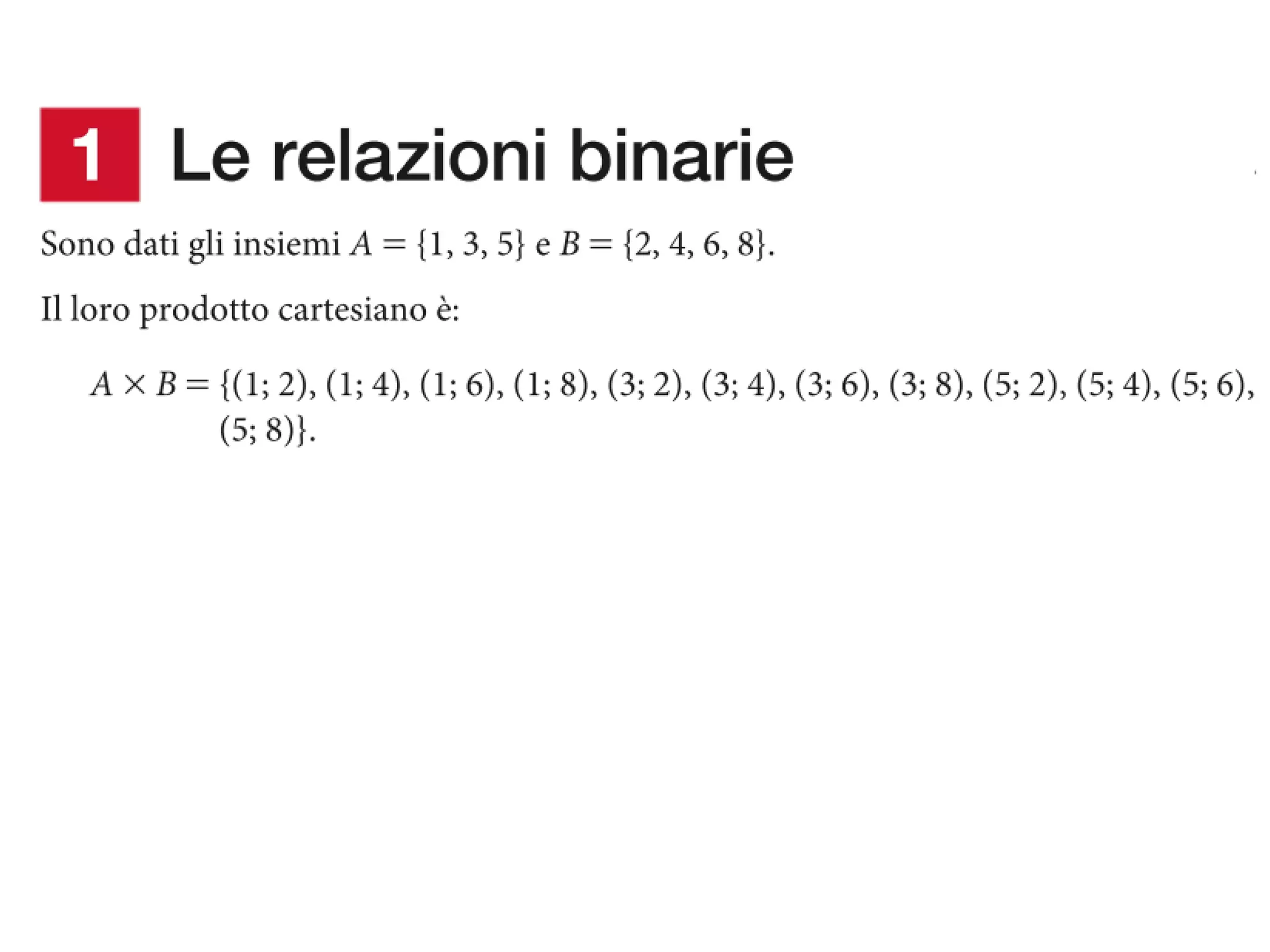 1 Le relazioni binarie

Sono dati gli insiemi $A = \{1, 3, 5\}$ e $B = \{2, 4, 6, 8\}$.

Il loro prodotto cartesiano è:

$A \times B = \{(1; 2), (1; 4), (1; 6), (1; 8), (3; 2), (3; 4), (3; 6), (3; 8), (5; 2), (5; 4), (5; 6), (5; 8)\}$.